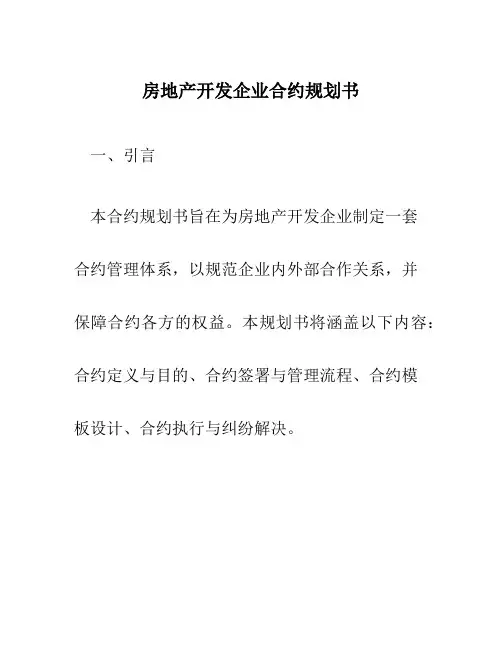 房地产开发企业合约规划书

一、引言

本合约规划书旨在为房地产开发企业制定一套合约管理体系，以规范企业内外部合作关系，并保障合约各方的权益。本规划书将涵盖以下内容：合约定义与目的、合约签署与管理流程、合约模板设计、合约执行与纠纷解决。